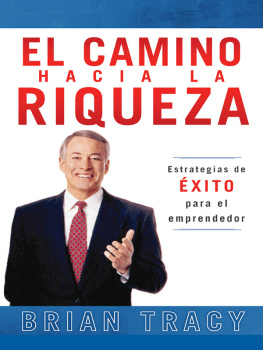 EL CAMINO
HACIA LA
RIQUEZA

Estrategias de
ÉXITO
para el
emprendedor

BRIAN TRACY